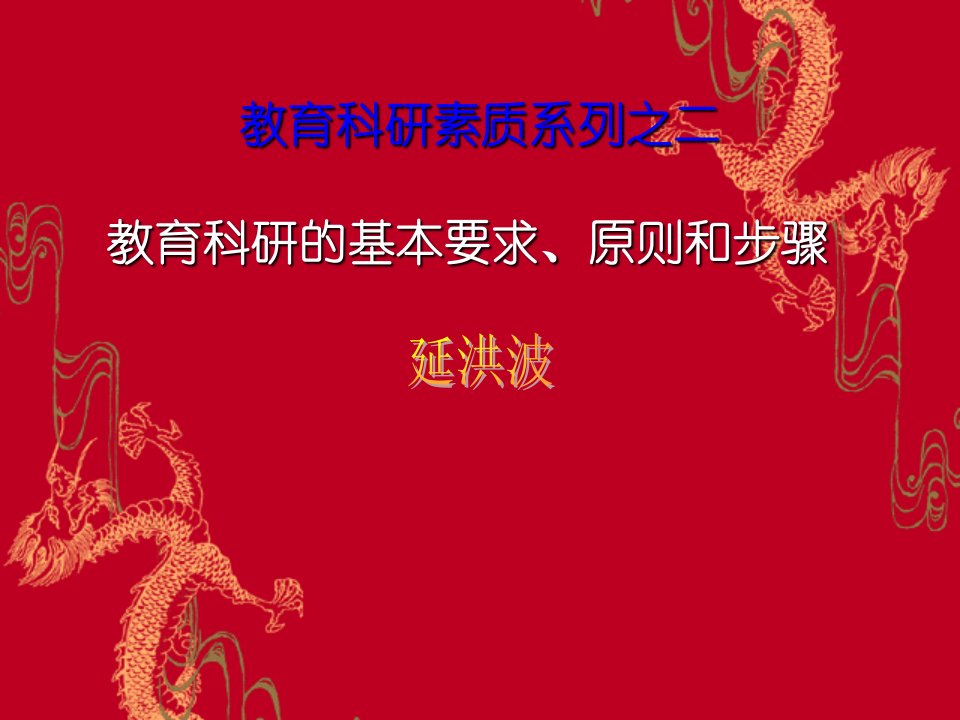 教育科研素质系列之二

教育科研的基本要求、原则和步骤

延洪波